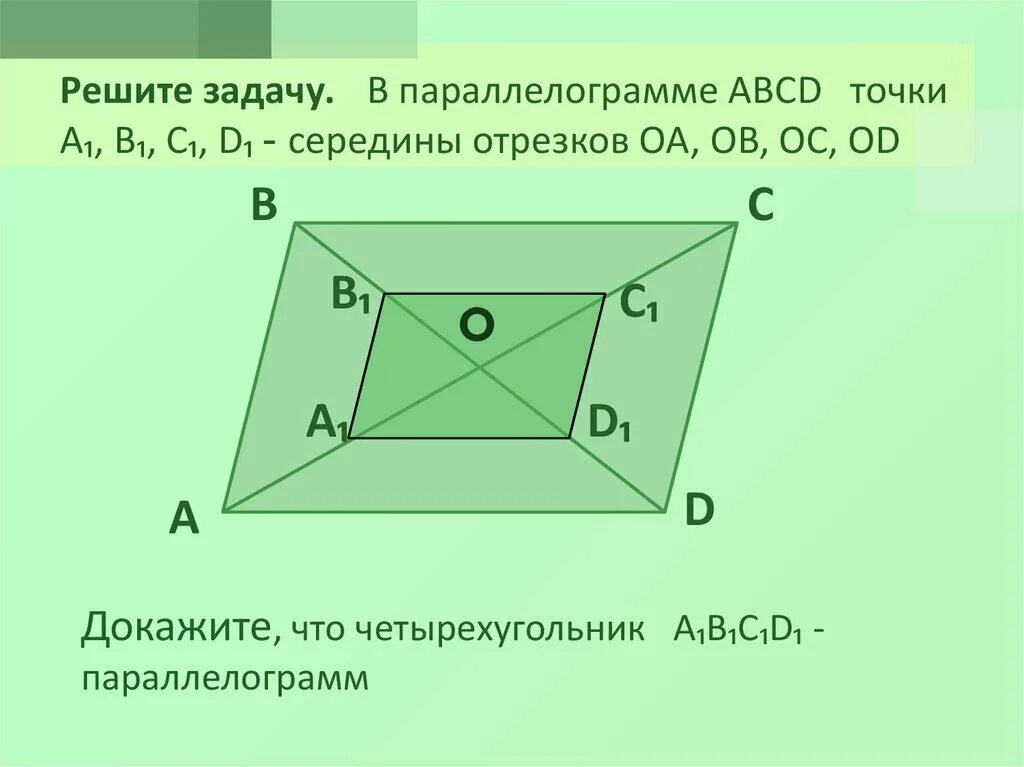 Решите задачу. В параллелограмме ABCD точки $A_1$, $B_1$, $C_1$, $D_1$ - середины отрезков OA, OB, OC, OD

B

C

$B_1$

O

$C_1$

$A_1$

$D_1$

A

D

Докажите, что четырехугольник $A_1B_1C_1D_1$ - параллелограмм